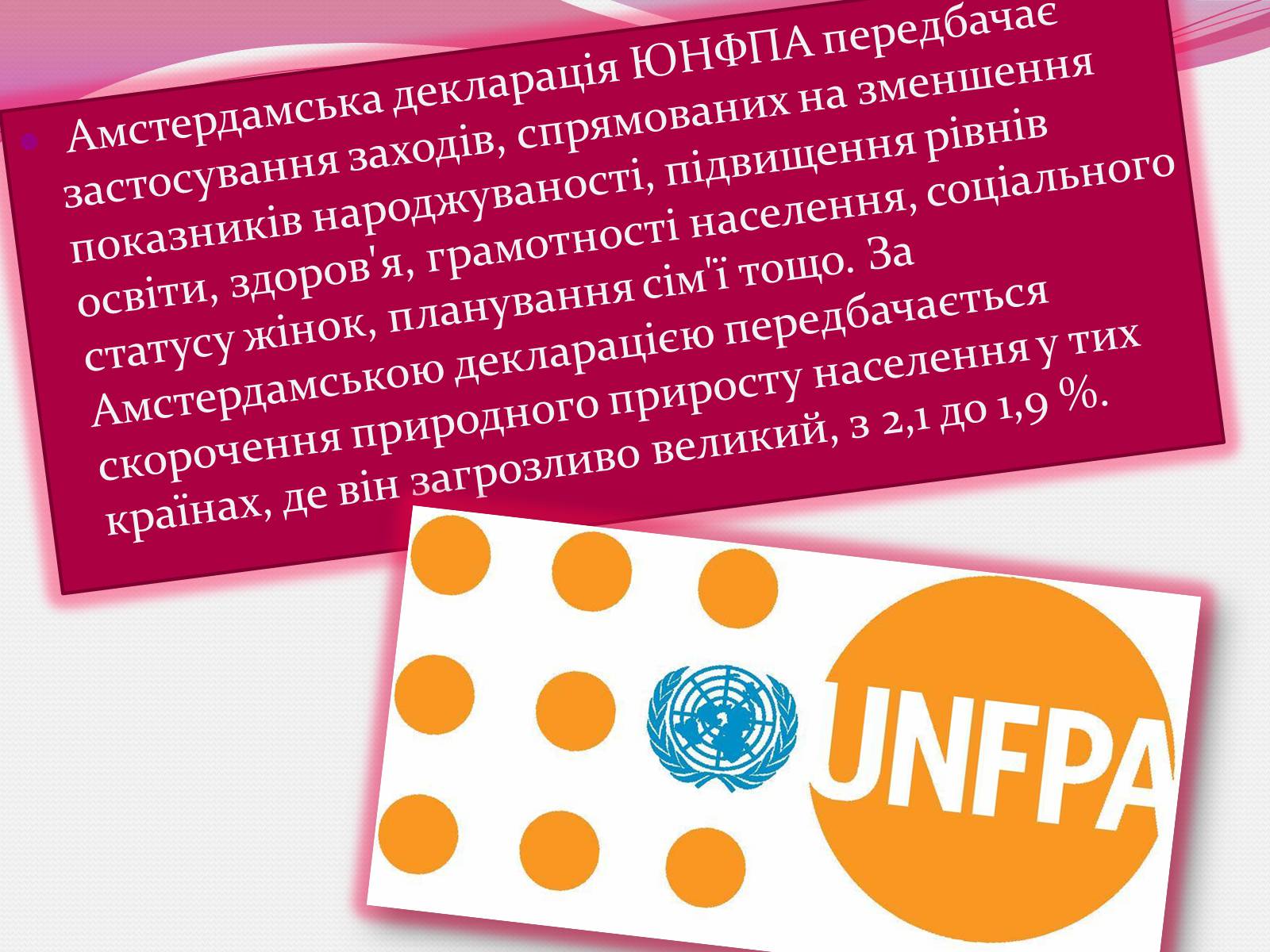 Амстердамська декларація ЮНФПА передбачає застосування заходів, спрямованих на зменшення показників народжуваності, підвищення рівнів освіти, здоров'я, грамотності населення, соціального статусу жінок, планування сім'ї тощо. За Амстердамською декларацією передбачається скорочення природного приросту населення у тих країнах, де він загрозливо великий, з 2,1 до 1,9 %.

UNFPA